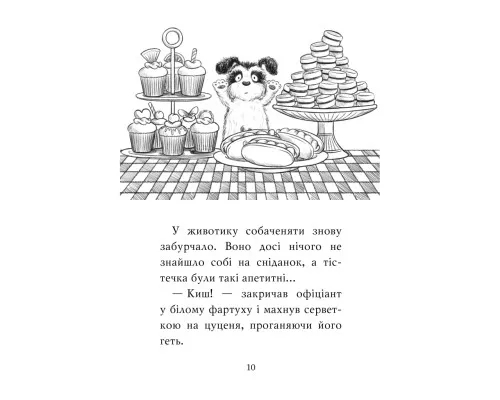 У животику собаченяти знову забурчало. Воно досі нічого не знайшло собі на сніданок, а тістечка були такі апетитні...

— Киш! — закричав офіціант у білому фартуху і махнув серветкою на цуценя, проганяючи його геть.

10